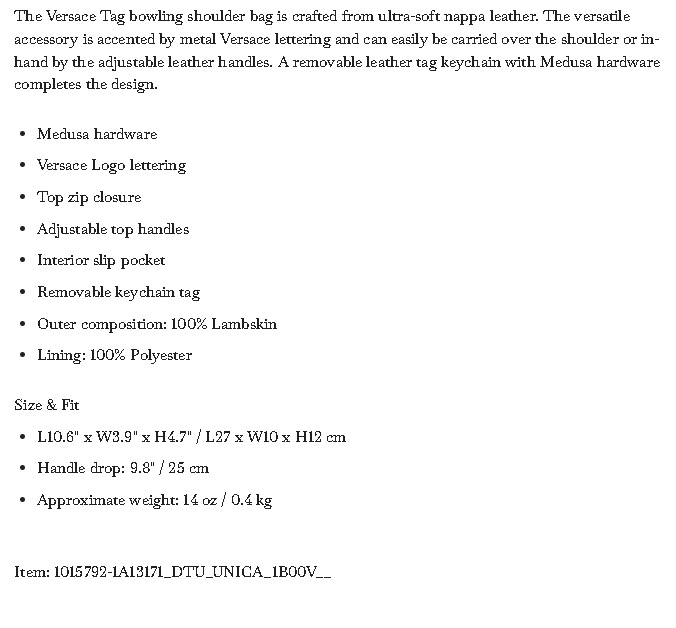 The Versace Tag bowling shoulder bag is crafted from ultra-soft nappa leather. The versatile accessory is accented by metal Versace lettering and can easily be carried over the shoulder or in-hand by the adjustable leather handles. A removable leather tag keychain with Medusa hardware completes the design.

- Medusa hardware
- Versace Logo lettering
- Top zip closure
- Adjustable top handles
- Interior slip pocket
- Removable keychain tag
- Outer composition: 100% Lambskin
- Lining: 100% Polyester

Size & Fit

- L10.6" x W3.9" x H4.7" / L27 x W10 x H12 cm
- Handle drop: 9.8" / 25 cm
- Approximate weight: 14 oz / 0.4 kg

Item: 1015792-1A13171_DTU_UNICA_1B00V__